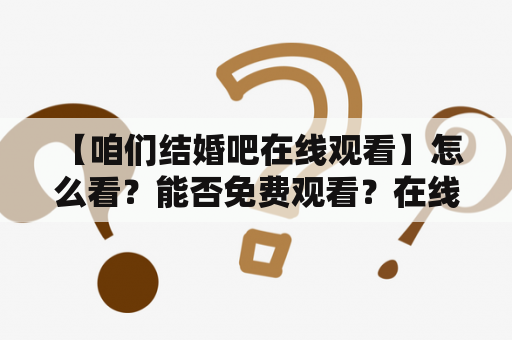 【咱们结婚吧在线观看】怎么看？能否免费观看？在线